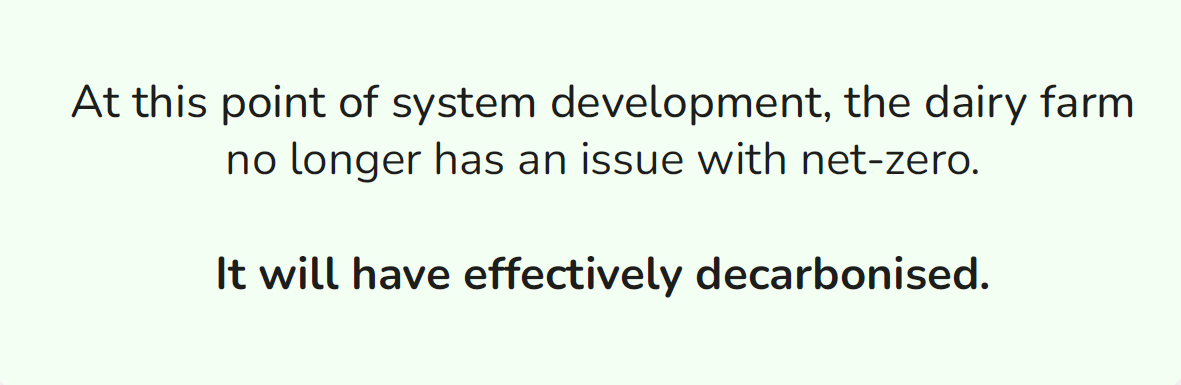 At this point of system development, the dairy farm no longer has an issue with net-zero.

It will have effectively decarbonised.